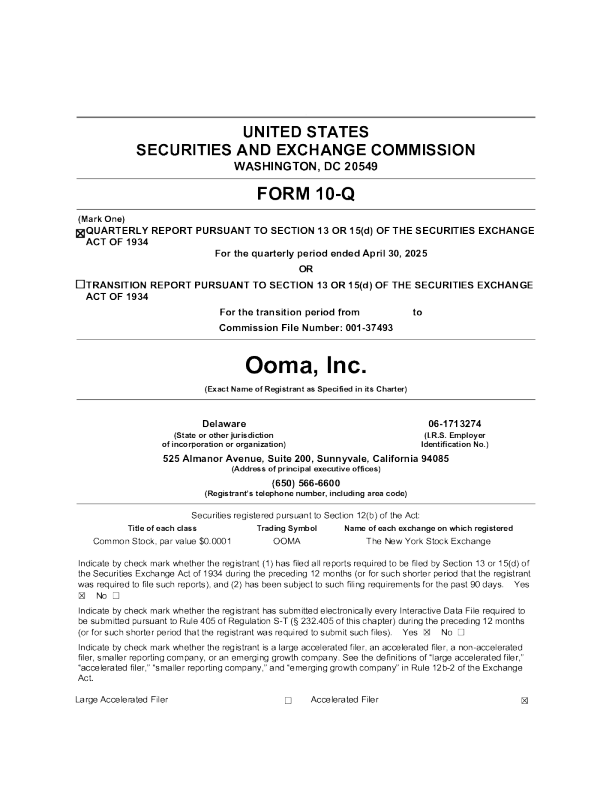 UNITED STATES
SECURITIES AND EXCHANGE COMMISSION
WASHINGTON, DC 20549

FORM 10-Q

(Mark One)
☒ QUARTERLY REPORT PURSUANT TO SECTION 13 OR 15(d) OF THE SECURITIES EXCHANGE ACT OF 1934

For the quarterly period ended April 30, 2025

OR

☐ TRANSITION REPORT PURSUANT TO SECTION 13 OR 15(d) OF THE SECURITIES EXCHANGE ACT OF 1934

For the transition period from to

Commission File Number: 001-37493

Ooma, Inc.

(Exact Name of Registrant as Specified in its Charter)

Delaware
(State or other jurisdiction of incorporation or organization)

06-1713274
(I.R.S. Employer Identification No.)

525 Almanor Avenue, Suite 200, Sunnyvale, California 94085
(Address of principal executive offices)

(650) 566-6600
(Registrant's telephone number, including area code)

Securities registered pursuant to Section 12(b) of the Act:

| Title of each class | Trading Symbol | Name of each exchange on which registered |
|---|---|---|
| Common Stock, par value $0.0001 | OOMA | The New York Stock Exchange |

Indicate by check mark whether the registrant (1) has filed all reports required to be filed by Section 13 or 15(d) of the Securities Exchange Act of 1934 during the preceding 12 months (or for such shorter period that the registrant was required to file such reports), and (2) has been subject to such filing requirements for the past 90 days. Yes ☒ No ☐

Indicate by check mark whether the registrant has submitted electronically every Interactive Data File required to be submitted pursuant to Rule 405 of Regulation S-T (§ 232.405 of this chapter) during the preceding 12 months (or for such shorter period that the registrant was required to submit such files). Yes ☒ No ☐

Indicate by check mark whether the registrant is a large accelerated filer, an accelerated filer, a non-accelerated filer, smaller reporting company, or an emerging growth company. See the definitions of "large accelerated filer," "accelerated filer," "smaller reporting company," and "emerging growth company" in Rule 12b-2 of the Exchange Act.

Large Accelerated Filer ☐ Accelerated Filer ☒